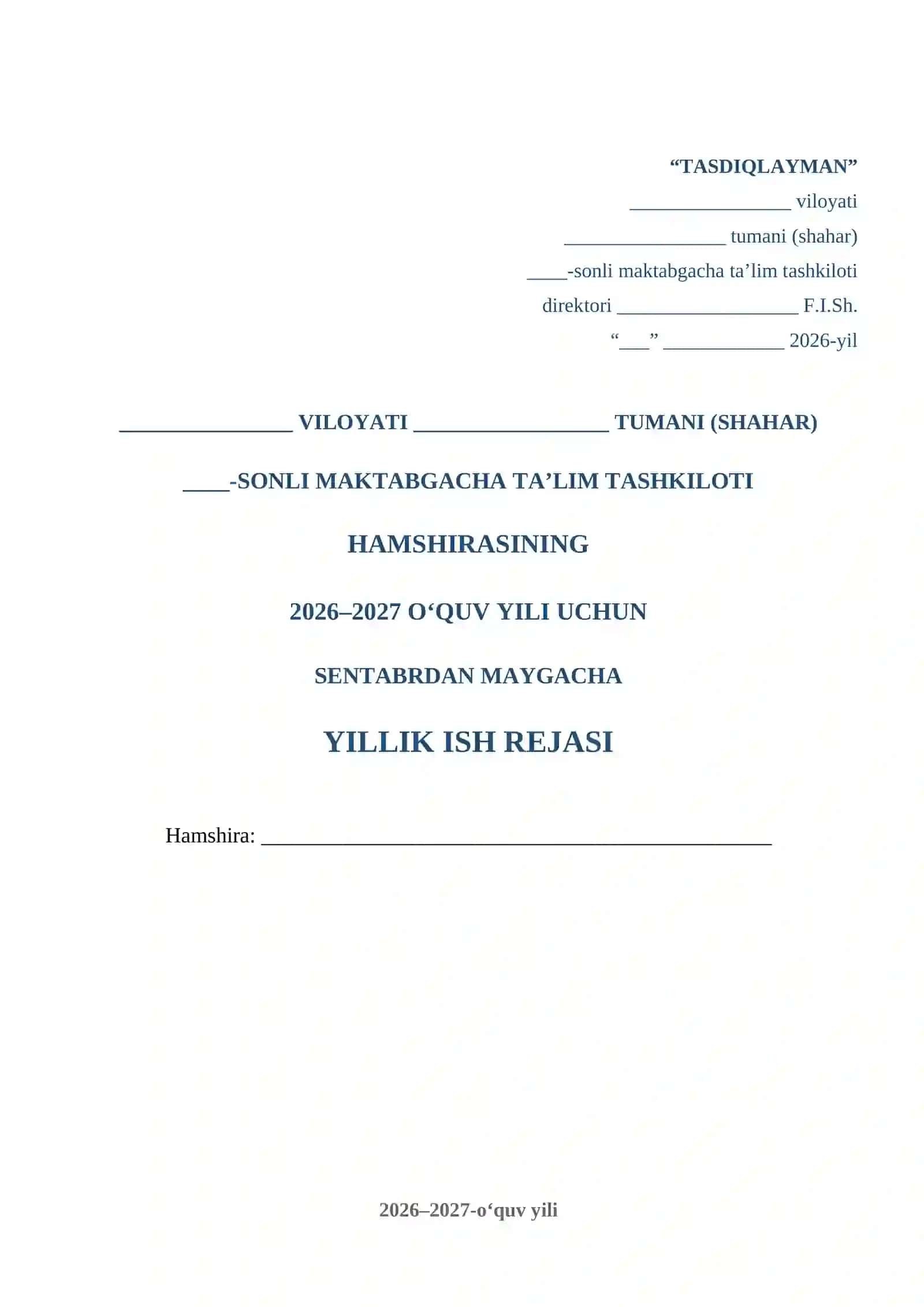 "TASDIQLAYMAN"
____ viloyati
____ tumani (shahar)
____-sonli maktabgacha ta'lim tashkiloti
direktori ____ F.I.Sh.
"____" ____ 2026-yil

____ VILOYATI ____ TUMANI (SHAHAR)

____-SONLI MAKTABGACHA TA'LIM TASHKILOTI

HAMSHIRASINING

2026–2027 O'QUV YILI UCHUN

SENTABRDAN MAYGACHA

YILLIK ISH REJASI

Hamshira: ____

2026–2027-o'quv yili